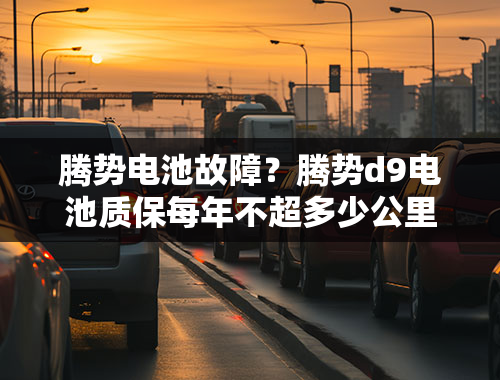 腾势电池故障？腾势d9电池质保每年不超多少公里